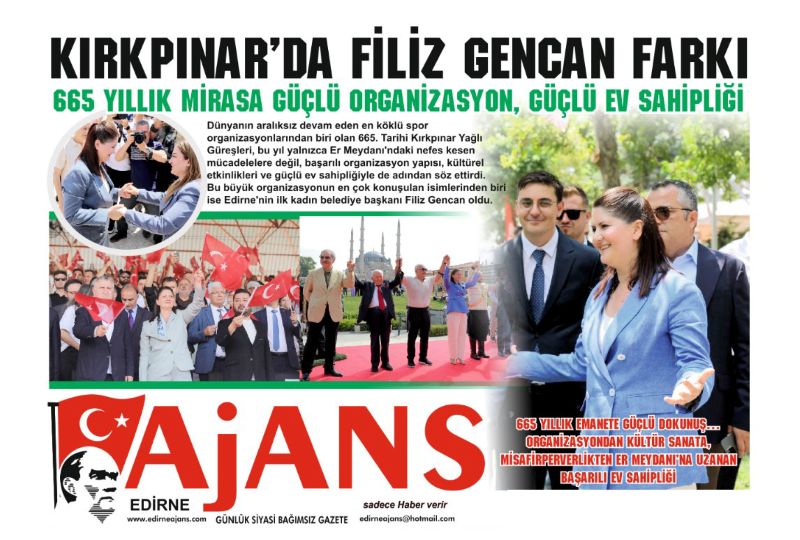 KIRKPINAR'DA FİLİZ GENCAN FARKI

665 YILLIK MİRASA GÜÇLÜ ORGANİZASYON, GÜÇLÜ EV SAHİPLİĞİ

Dünyanın aralıksız devam eden en köklü spor organizasyonlarından biri olan 665. Tarihi Kırkpınar Yağlı Güreşleri, bu yıl yalnızca Er Meydanı'ndaki nefes kesen mücadelelere değil, başarılı organizasyon yapısı, kültürel etkinlikleri ve güçlü ev sahipliğiyle de adından söz ettirdi. Bu büyük organizasyonun en çok konuşulan isimlerinden biri ise Edirne'nin ilk kadın belediye başkanı Filiz Gencan oldu.

665 YILLIK EMANETE GÜÇLÜ DOKUNUŞ... ORGANİZASYONDAN KÜLTÜR SANATA, MİSAFİRPERVERLİKTEN ER MEYDANI'NA UZANAN BAŞARILI EV SAHİPLİĞİ

AjANS

EDİRNE

www.edirneajans.com

GÜNLÜK SİYASİ BAĞIMSIZ GAZETE

sadece Haber verir

edirneajans@hotmail.com